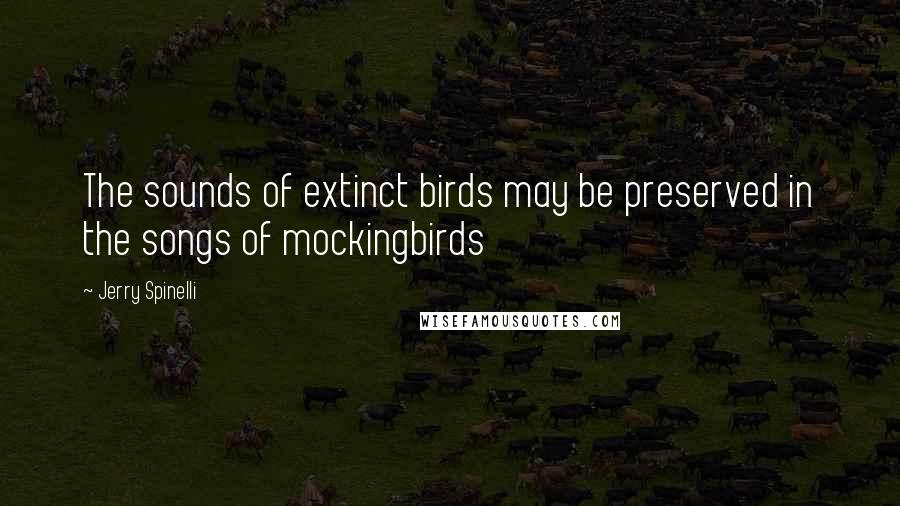 The sounds of extinct birds may be preserved in the songs of mockingbirds

~ Jerry Spinelli

WISEFAMOUSQUOTES.COM